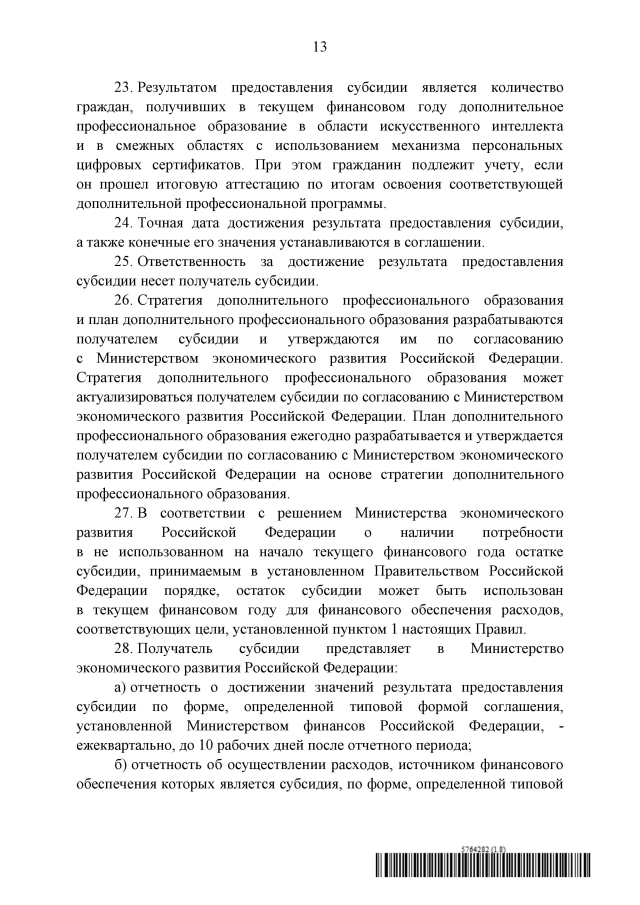 13

23. Результатом предоставления субсидии является количество граждан, получивших в текущем финансовом году дополнительное профессиональное образование в области искусственного интеллекта и в смежных областях с использованием механизма персональных цифровых сертификатов. При этом гражданин подлежит учету, если он прошел итоговую аттестацию по итогам освоения соответствующей дополнительной профессиональной программы.

24. Точная дата достижения результата предоставления субсидии, а также конечные его значения устанавливаются в соглашении.

25. Ответственность за достижение результата предоставления субсидии несет получатель субсидии.

26. Стратегия дополнительного профессионального образования и план дополнительного профессионального образования разрабатываются получателем субсидии и утверждаются им по согласованию с Министерством экономического развития Российской Федерации. Стратегия дополнительного профессионального образования может актуализироваться получателем субсидии по согласованию с Министерством экономического развития Российской Федерации. План дополнительного профессионального образования ежегодно разрабатывается и утверждается получателем субсидии по согласованию с Министерством экономического развития Российской Федерации на основе стратегии дополнительного профессионального образования.

27. В соответствии с решением Министерства экономического развития Российской Федерации о наличии потребности в не использованном на начало текущего финансового года остатке субсидии, принимаемым в установленном Правительством Российской Федерации порядке, остаток субсидии может быть использован в текущем финансовом году для финансового обеспечения расходов, соответствующих цели, установленной пунктом 1 настоящих Правил.

28. Получатель субсидии представляет в Министерство экономического развития Российской Федерации:

а) отчетность о достижении значений результата предоставления субсидии по форме, определенной типовой формой соглашения, установленной Министерством финансов Российской Федерации, - ежеквартально, до 10 рабочих дней после отчетного периода;

б) отчетность об осуществлении расходов, источником финансового обеспечения которых является субсидия, по форме, определенной типовой

5764282 (1.8)